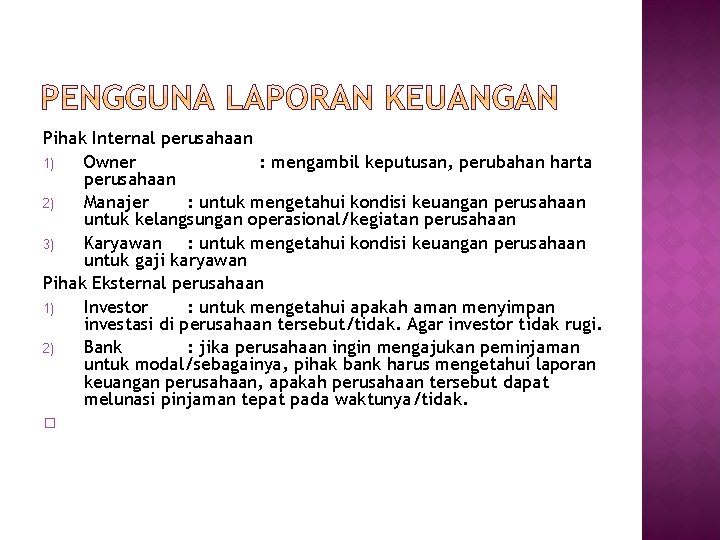 PENGGUNA LAPORAN KEUANGAN

Pihak Internal perusahaan

1) Owner : mengambil keputusan, perubahan harta perusahaan

2) Manajer : untuk mengetahui kondisi keuangan perusahaan untuk kelangsungan operasional/kegiatan perusahaan

3) Karyawan : untuk mengetahui kondisi keuangan perusahaan untuk gaji karyawan

Pihak Eksternal perusahaan

1) Investor : untuk mengetahui apakah aman menyimpan investasi di perusahaan tersebut/tidak. Agar investor tidak rugi.

2) Bank : jika perusahaan ingin mengajukan peminjaman untuk modal/sebagainya, pihak bank harus mengetahui laporan keuangan perusahaan, apakah perusahaan tersebut dapat melunasi pinjaman tepat pada waktunya/tidak.